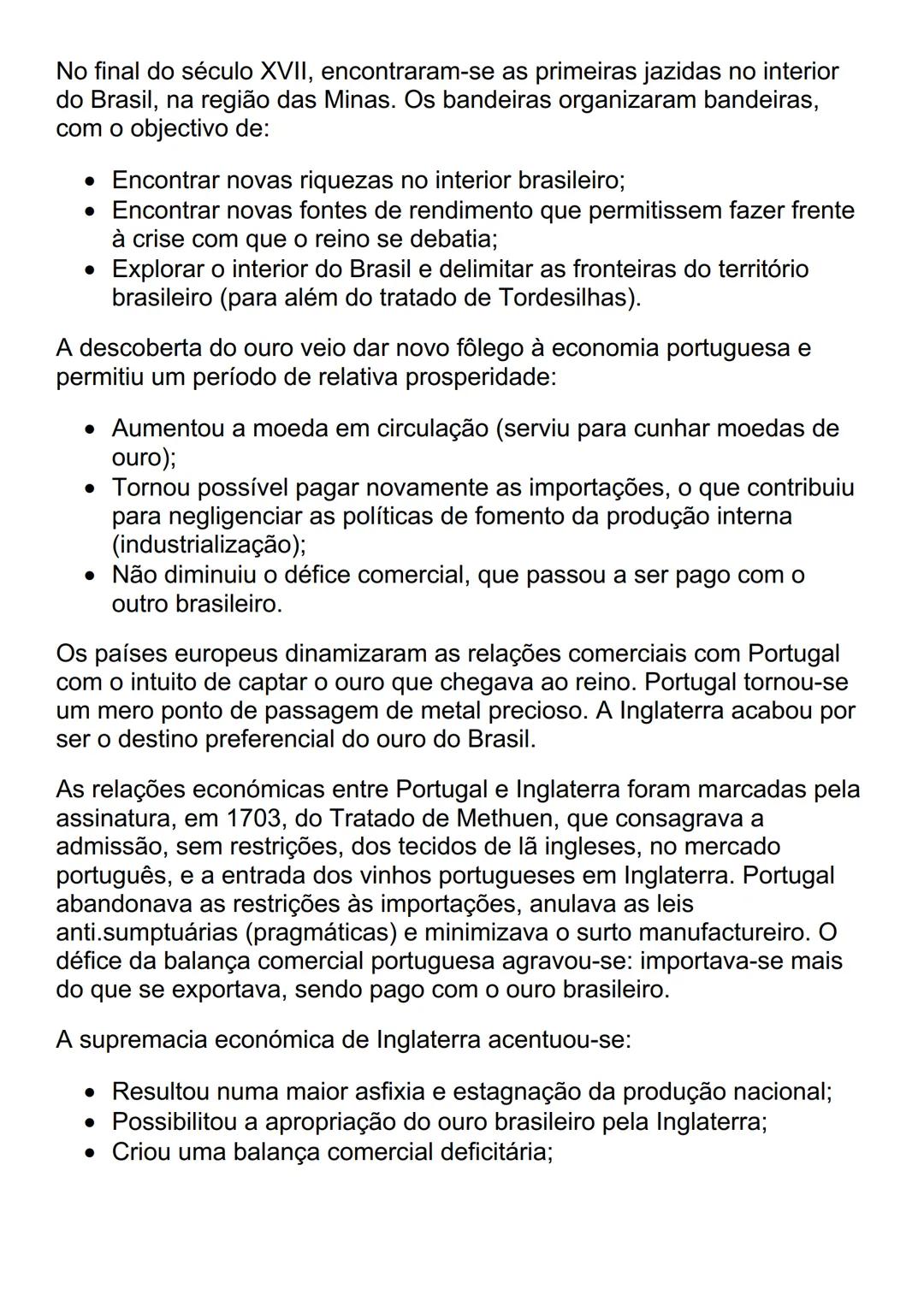 No final do século XVII, encontraram-se as primeiras jazidas no interior do Brasil, na região das Minas. Os bandeiras organizaram bandeiras, com o objectivo de:

• Encontrar novas riquezas no interior brasileiro;
• Encontrar novas fontes de rendimento que permitissem fazer frente à crise com que o reino se debatia;
• Explorar o interior do Brasil e delimitar as fronteiras do território brasileiro (para além do tratado de Tordesilhas).

A descoberta do ouro veio dar novo fôlego à economia portuguesa e permitiu um período de relativa prosperidade:

• Aumentou a moeda em circulação (serviu para cunhar moedas de ouro);
• Tornou possível pagar novamente as importações, o que contribuiu para negligenciar as políticas de fomento da produção interna (industrialização);
• Não diminuiu o défice comercial, que passou a ser pago com o outro brasileiro.

Os países europeus dinamizaram as relações comerciais com Portugal com o intuito de captar o ouro que chegava ao reino. Portugal tornou-se um mero ponto de passagem de metal precioso. A Inglaterra acabou por ser o destino preferencial do ouro do Brasil.

As relações económicas entre Portugal e Inglaterra foram marcadas pela assinatura, em 1703, do Tratado de Methuen, que consagrava a admissão, sem restrições, dos tecidos de lã ingleses, no mercado português, e a entrada dos vinhos portugueses em Inglaterra. Portugal abandonava as restrições às importações, anulava as leis anti.sumptuárias (pragmáticas) e minimizava o surto manufactureiro. O défice da balança comercial portuguesa agravou-se: importava-se mais do que se exportava, sendo pago com o ouro brasileiro.

A supremacia económica de Inglaterra acentuou-se:

• Resultou numa maior asfixia e estagnação da produção nacional;
• Possibilitou a apropriação do ouro brasileiro pela Inglaterra;
• Criou uma balança comercial deficitária;